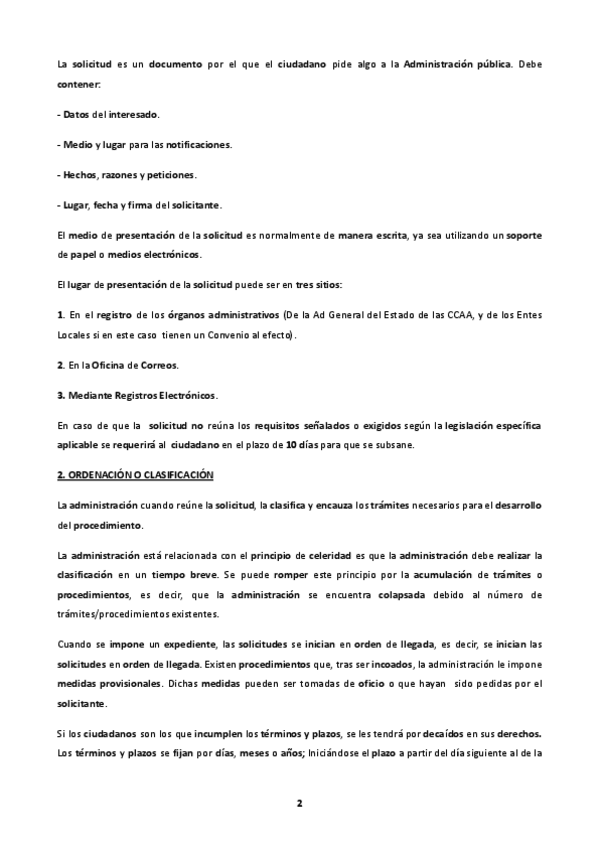 La solicitud es un documento por el que el ciudadano pide algo a la Administración pública. Debe contener:

- Datos del interesado.

- Medio y lugar para las notificaciones.

- Hechos, razones y peticiones.

- Lugar, fecha y firma del solicitante.

El medio de presentación de la solicitud es normalmente de manera escrita, ya sea utilizando un soporte de papel o medios electrónicos.

El lugar de presentación de la solicitud puede ser en tres sitios:

1. En el registro de los órganos administrativos (De la Ad General del Estado de las CCAA, y de los Entes Locales si en este caso tienen un Convenio al efecto).

2. En la Oficina de Correos.

3. Mediante Registros Electrónicos.

En caso de que la solicitud no reúna los requisitos señalados o exigidos según la legislación específica aplicable se requerirá al ciudadano en el plazo de 10 días para que se subsane.

2. ORDENACIÓN O CLASIFICACIÓN

La administración cuando reúne la solicitud, la clasifica y encauza los trámites necesarios para el desarrollo del procedimiento.

La administración está relacionada con el principio de celeridad es que la administración debe realizar la clasificación en un tiempo breve. Se puede romper este principio por la acumulación de trámites o procedimientos, es decir, que la administración se encuentra colapsada debido al número de trámites/procedimientos existentes.

Cuando se impone un expediente, las solicitudes se inician en orden de llegada, es decir, se inician las solicitudes en orden de llegada. Existen procedimientos que, tras ser incoados, la administración le impone medidas provisionales. Dichas medidas pueden ser tomadas de oficio o que hayan sido pedidas por el solicitante.

Si los ciudadanos son los que incumplen los términos y plazos, se les tendrá por decaídos en sus derechos. Los términos y plazos se fijan por días, meses o años; Iniciándose el plazo a partir del día siguiente al de la

2